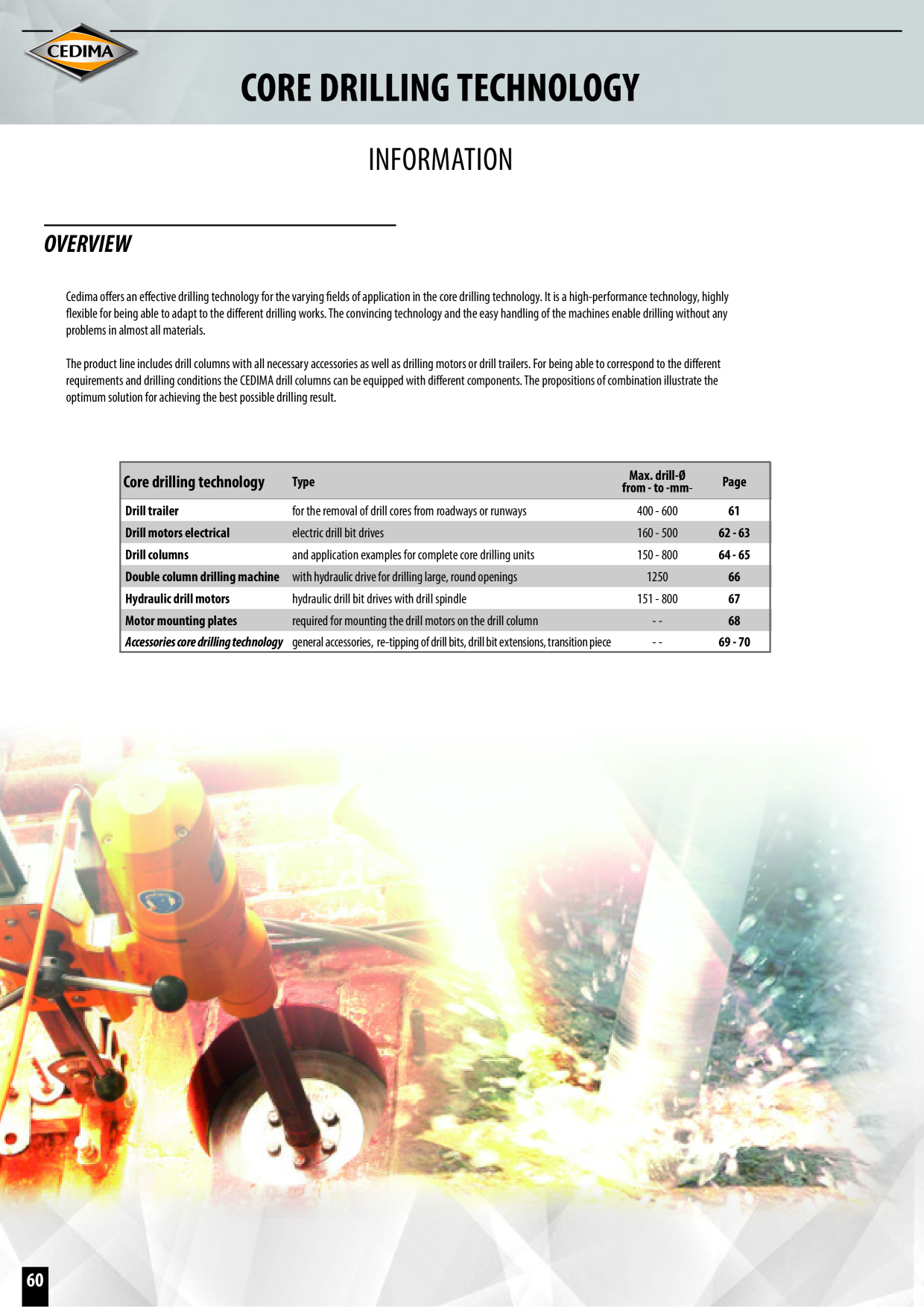 CEDIMA

CORE DRILLING TECHNOLOGY

INFORMATION

OVERVIEW

Cedima offers an effective drilling technology for the varying fields of application in the core drilling technology. It is a high-performance technology, highly flexible for being able to adapt to the different drilling works. The convincing technology and the easy handling of the machines enable drilling without any problems in almost all materials.

The product line includes drill columns with all necessary accessories as well as drilling motors or drill trailers. For being able to correspond to the different requirements and drilling conditions the CEDIMA drill columns can be equipped with different components. The propositions of combination illustrate the optimum solution for achieving the best possible drilling result.

| Core drilling technology | Type | Max. drill-Ø from - to -mm- | Page |
|---|---|---|---|
| Drill trailer | for the removal of drill cores from roadways or runways | 400 - 600 | 61 |
| Drill motors electrical | electric drill bit drives | 160 - 500 | 62 - 63 |
| Drill columns | and application examples for complete core drilling units | 150 - 800 | 64 - 65 |
| Double column drilling machine | with hydraulic drive for drilling large, round openings | 1250 | 66 |
| Hydraulic drill motors | hydraulic drill bit drives with drill spindle | 151 - 800 | 67 |
| Motor mounting plates | required for mounting the drill motors on the drill column | - - | 68 |
| Accessories core drilling technology | general accessories, re-tipping of drill bits, drill bit extensions, transition piece | - - | 69 - 70 |

60